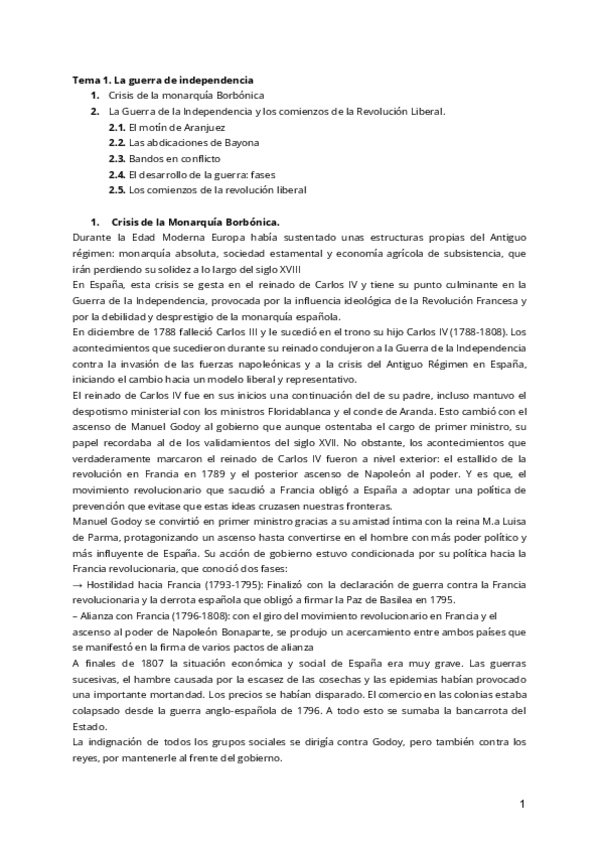 Tema 1. La guerra de independencia
1. Crisis de la monarquía Borbónica
2. La Guerra de la Independencia y los comienzos de la Revolución Liberal.
2.1. El motín de Aranjuez
2.2. Las abdicaciones de Bayona
2.3. Bandos en conflicto
2.4. El desarrollo de la guerra: fases
2.5. Los comienzos de la revolución liberal

1. Crisis de la Monarquía Borbónica.
Durante la Edad Moderna Europa había sustentado unas estructuras propias del Antiguo régimen: monarquía absoluta, sociedad estamental y economía agrícola de subsistencia, que irán perdiendo su solidez a lo largo del siglo XVIII
En España, esta crisis se gesta en el reinado de Carlos IV y tiene su punto culminante en la Guerra de la Independencia, provocada por la influencia ideológica de la Revolución Francesa y por la debilidad y desprestigio de la monarquía española.
En diciembre de 1788 falleció Carlos III y le sucedió en el trono su hijo Carlos IV (1788-1808). Los acontecimientos que sucedieron durante su reinado condujeron a la Guerra de la Independencia contra la invasión de las fuerzas napoleónicas y a la crisis del Antiguo Régimen en España, iniciando el cambio hacia un modelo liberal y representativo.
El reinado de Carlos IV fue en sus inicios una continuación del de su padre, incluso mantuvo el despotismo ministerial con los ministros Floridablanca y el conde de Aranda. Esto cambió con el ascenso de Manuel Godoy al gobierno que aunque ostentaba el cargo de primer ministro, su papel recordaba al de los validamientos del siglo XVII. No obstante, los acontecimientos que verdaderamente marcaron el reinado de Carlos IV fueron a nivel exterior: el estallido de la revolución en Francia en 1789 y el posterior ascenso de Napoleón al poder. Y es que, el movimiento revolucionario que sacudió a Francia obligó a España a adoptar una política de prevención que evitase que estas ideas cruzasen nuestras fronteras.
Manuel Godoy se convirtió en primer ministro gracias a su amistad íntima con la reina M.a Luisa de Parma, protagonizando un ascenso hasta convertirse en el hombre con más poder político y más influyente de España. Su acción de gobierno estuvo condicionada por su política hacia la Francia revolucionaria, que conoció dos fases:
→ Hostilidad hacia Francia (1793-1795): Finalizó con la declaración de guerra contra la Francia revolucionaria y la derrota española que obligó a firmar la Paz de Basilea en 1795.
– Alianza con Francia (1796-1808): con el giro del movimiento revolucionario en Francia y el ascenso al poder de Napoleón Bonaparte, se produjo un acercamiento entre ambos países que se manifestó en la firma de varios pactos de alianza
A finales de 1807 la situación económica y social de España era muy grave. Las guerras sucesivas, el hambre causada por la escasez de las cosechas y las epidemias habían provocado una importante mortandad. Los precios se habían disparado. El comercio en las colonias estaba colapsado desde la guerra anglo-española de 1796. A todo esto se sumaba la bancarrota del Estado.
La indignación de todos los grupos sociales se dirigía contra Godoy, pero también contra los reyes, por mantenerle al frente del gobierno.

1